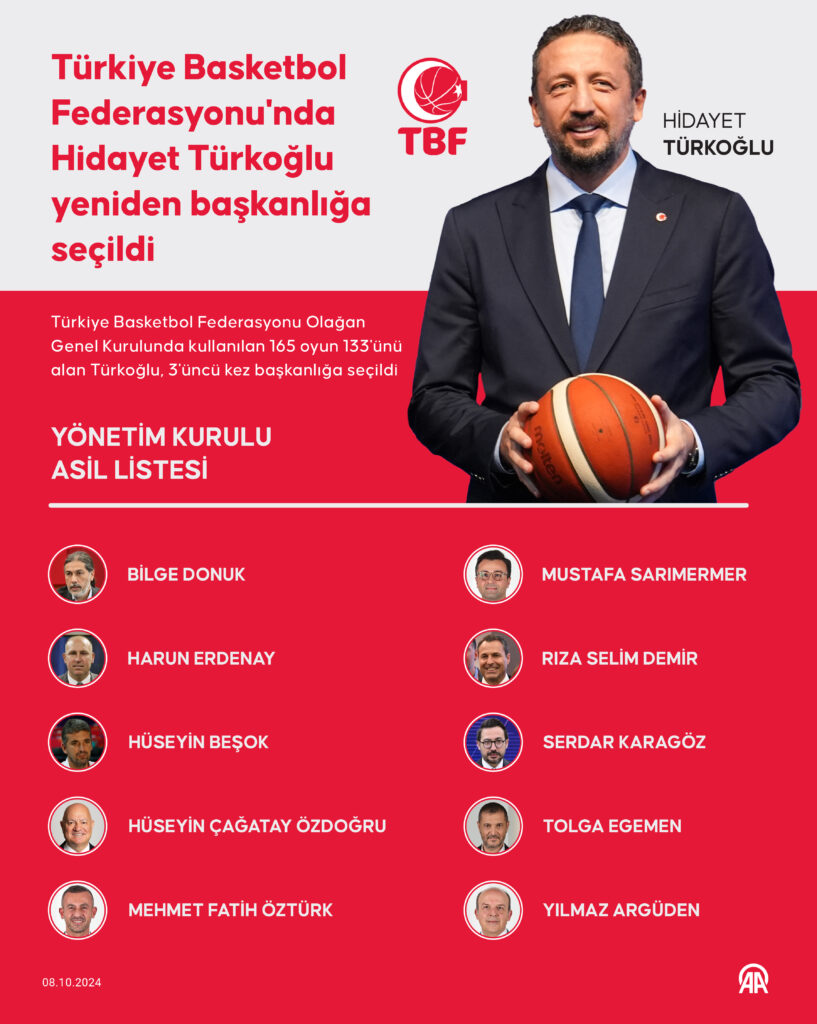 Türkiye Basketbol Federasyonu'nda Hidayet Türkoğlu yeniden başkanlığa seçildi

TBF

HİDAYET
TÜRKOĞLU

Türkiye Basketbol Federasyonu Olağan Genel Kurulunda kullanılan 165 oyun 133'ünü alan Türkoğlu, 3'üncü kez başkanlığa seçildi

YÖNETİM KURULU
ASİL LİSTESİ

BİLGE DONUK

HARUN ERDENAY

HÜSEYİN BEŞOK

HÜSEYİN ÇAĞATAY ÖZDOĞRU

MEHMET FATİH ÖZTÜRK

MUSTAFA SARIMERMER

RIZA SELİM DEMİR

SERDAR KARAGÖZ

TOLGA EGEMEN

YILMAZ ARGÜDEN

08.10.2024

AA